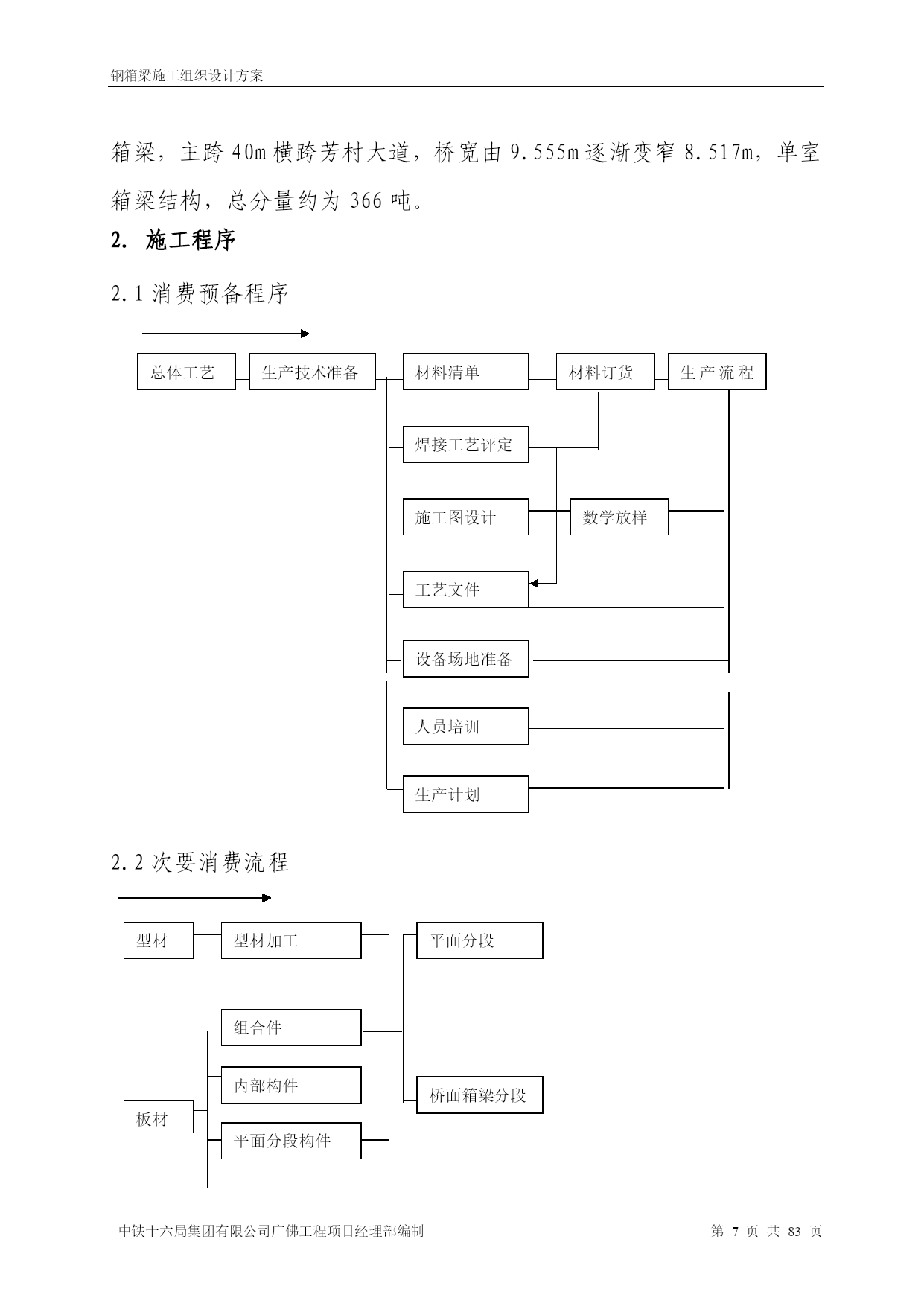 钢箱梁施工组织设计方案

箱梁，主跨 40m 横跨芳村大道，桥宽由 9.555m 逐渐变窄 8.517m，单室箱梁结构，总分量约为 366 吨。

2. 施工程序

2.1 消费预备程序

总体工艺

生产技术准备

材料清单

材料订货

生产流程

焊接工艺评定

施工图设计

数学放样

工艺文件

设备场地准备

人员培训

生产计划

2.2 次要消费流程

型材

型材加工

平面分段

组合件

内部构件

桥面箱梁分段

板材

平面分段构件

中铁十六局集团有限公司广佛工程项目经理部编制

第 7 页 共 83 页